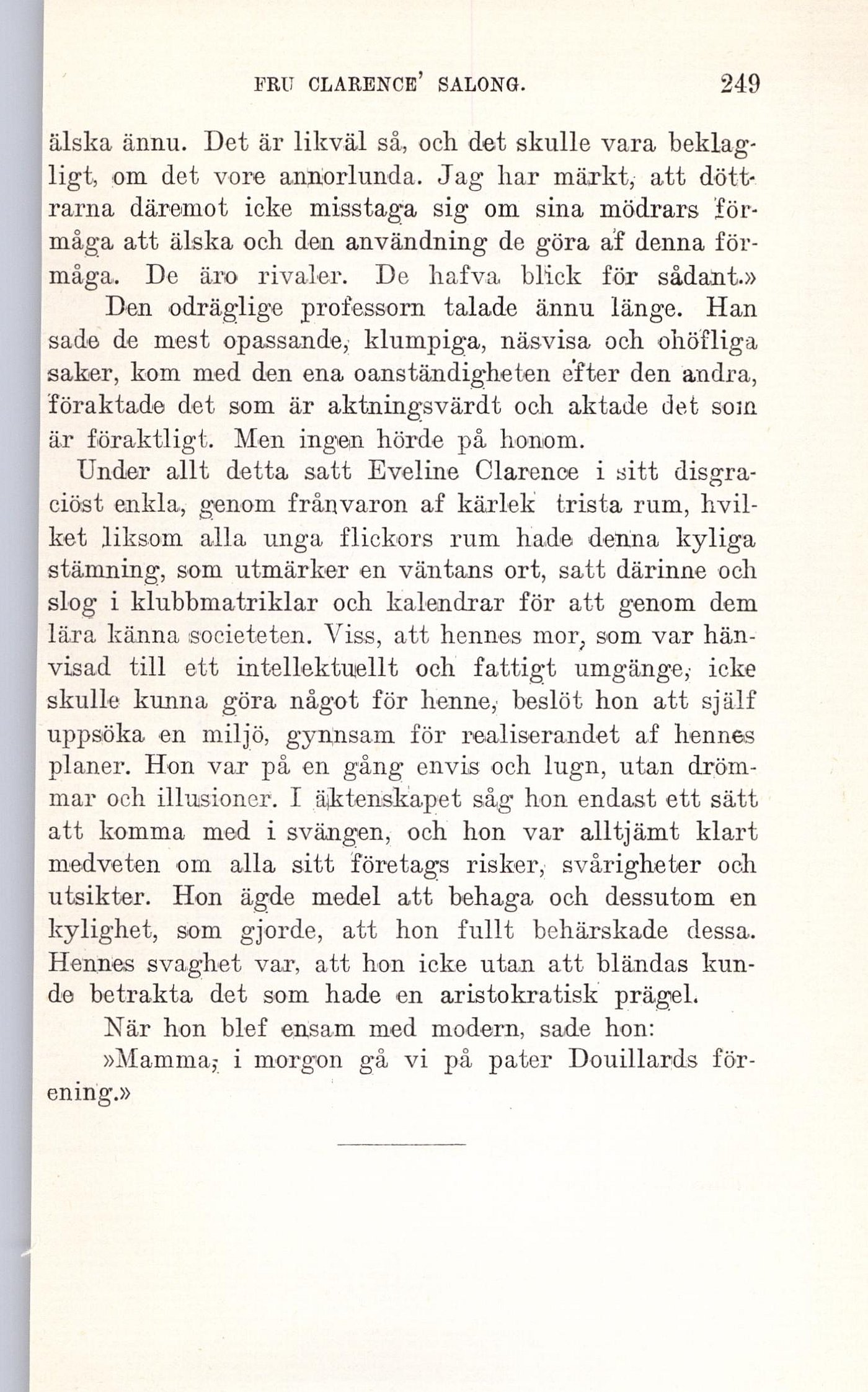 FRU CLARENCE' SALONG. 249

älska ännu. Det är likväl så, och det skulle vara beklagligt, om det vore annorlunda. Jag har märkt, att döttrarna däremot icke misstaga sig om sina mödrars förmåga att älska och den användning de göra af denna förmåga. De äro rivaler. De hafva blick för sådant.»

Den odräglige professorn talade ännu länge. Han sade de mest opassande, klumpiga, näsvisa och ohöfliga saker, kom med den ena oanständigheten efter den andra, föraktade det som är aktningsvärdt och aktade det som är föraktligt. Men ingen hörde på honom.

Under allt detta satt Eveline Clarence i sitt disgraciöst enkla, genom frånvaron af kärlek trista rum, hvilket liksom alla unga flickors rum hade denna kyliga stämning, som utmärker en väntans ort, satt därinne och slog i klubbmatriklar och kalendrar för att genom dem lära känna societeten. Viss, att hennes mor, som var hänvisad till ett intellektuellt och fattigt umgänge, icke skulle kunna göra något för henne, beslöt hon att själf uppsöka en miljö, gynnsam för realiserandet af hennes planer. Hon var på en gång envis och lugn, utan drömmar och illusioner. I äktenskapet såg hon endast ett sätt att komma med i svängen, och hon var alltjämt klart medveten om alla sitt företags risker, svårigheter och utsikter. Hon ägde medel att behaga och dessutom en kylighet, som gjorde, att hon fullt behärskade dessa. Hennes svaghet var, att hon icke utan att bländas kunde betrakta det som hade en aristokratisk prägel.

När hon blef ensam med modern, sade hon:

»Mamma, i morgon gå vi på pater Douillards förening.»